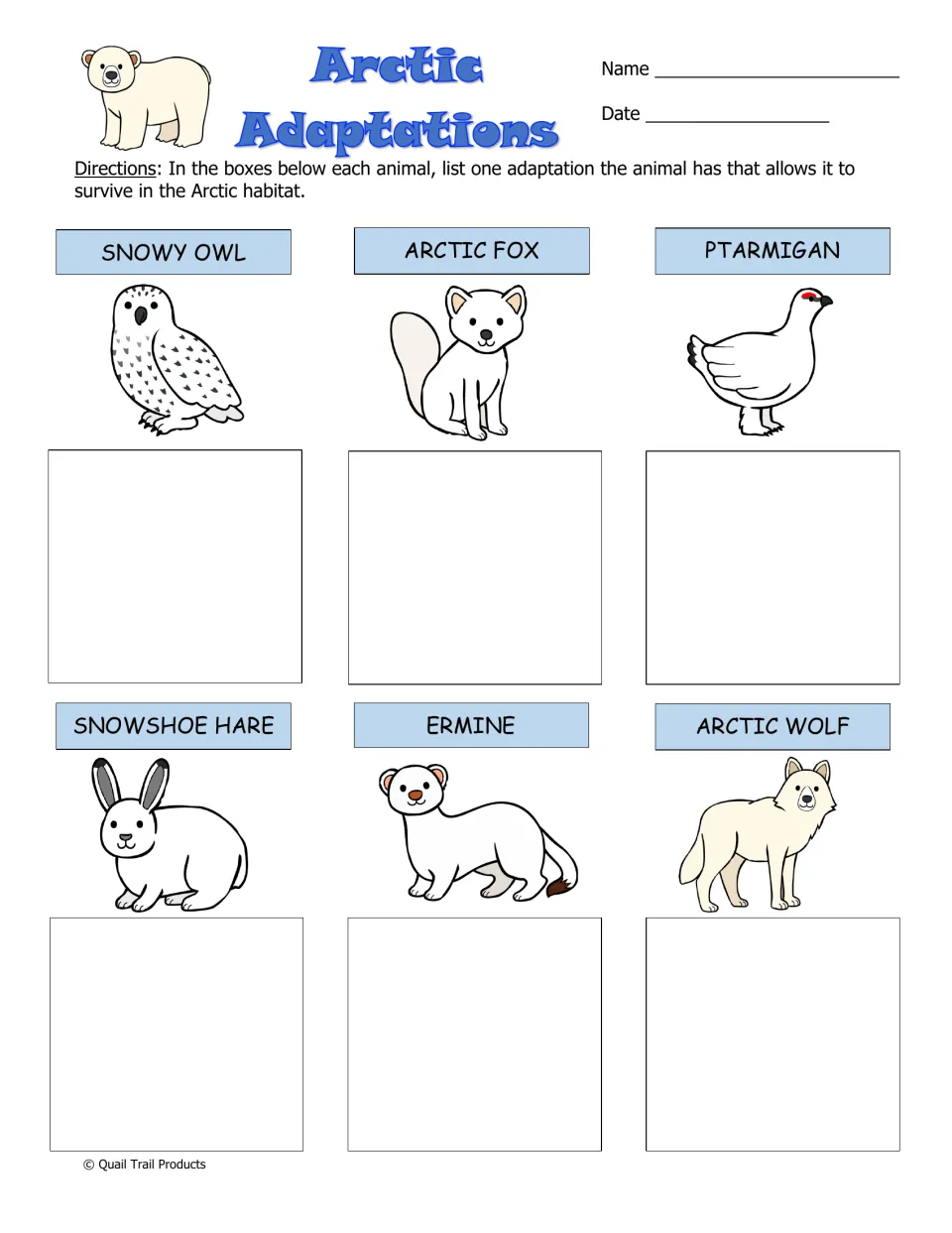 Arctic Adaptations

Name ____

Date ____

Directions: In the boxes below each animal, list one adaptation the animal has that allows it to survive in the Arctic habitat.

SNOWY OWL

ARCTIC FOX

PTARMIGAN

SNOWSHOE HARE

ERMINE

ARCTIC WOLF

© Quail Trail Products